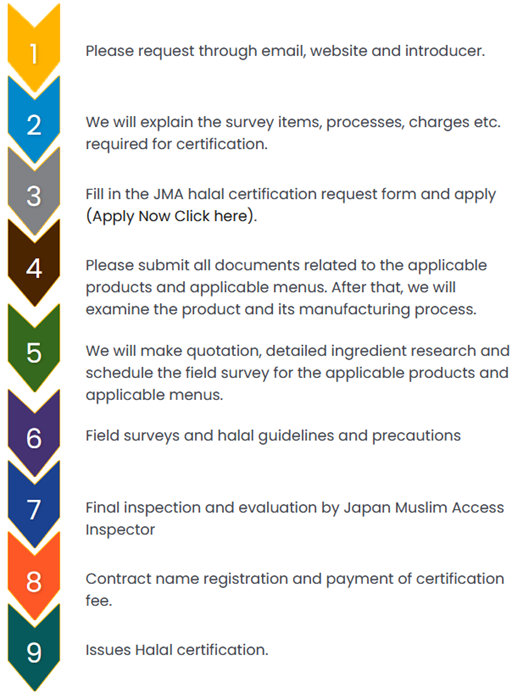 1

Please request through email, website and introducer.

2

We will explain the survey items, processes, charges etc. required for certification.

3

Fill in the JMA halal certification request form and apply (Apply Now Click here).

4

Please submit all documents related to the applicable products and applicable menus. After that, we will examine the product and its manufacturing process.

5

We will make quotation, detailed ingredient research and schedule the field survey for the applicable products and applicable menus.

6

Field surveys and halal guidelines and precautions

7

Final inspection and evaluation by Japan Muslim Access Inspector

8

Contract name registration and payment of certification fee.

9

Issues Halal certification.